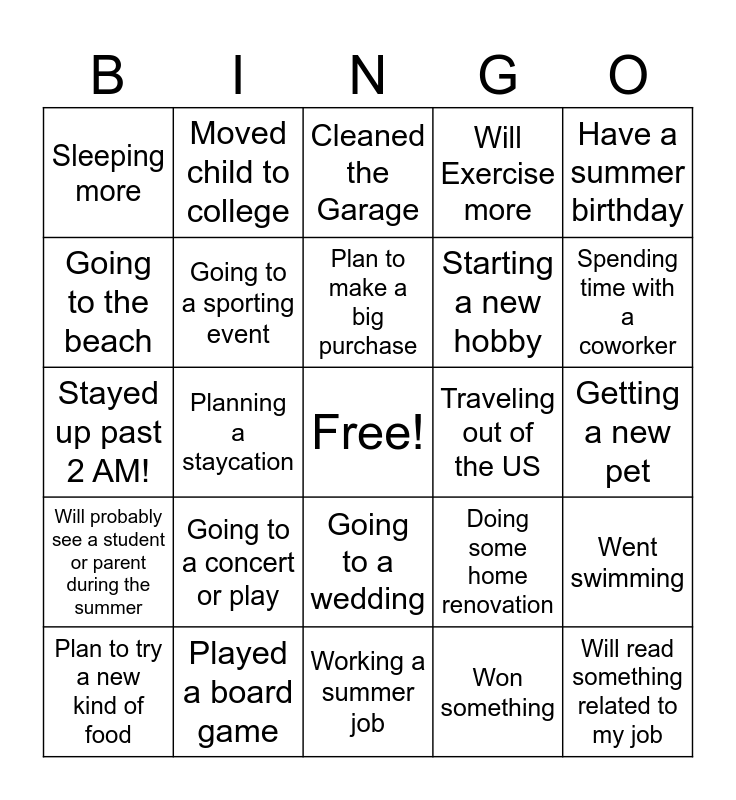 | B | I | N | G | O |
|---|---|---|---|---|
| Sleeping more | Moved child to college | Cleaned the Garage | Will Exercise more | Have a summer birthday |
| Going to the beach | Going to a sporting event | Plan to make a big purchase | Starting a new hobby | Spending time with a coworker |
| Stayed up past 2 AM! | Planning a staycation | Free! | Traveling out of the US | Getting a new pet |
| Will probably see a student or parent during the summer | Going to a concert or play | Going to a wedding | Doing some home renovation | Went swimming |
| Plan to try a new kind of food | Played a board game | Working a summer job | Won something | Will read something related to my job |